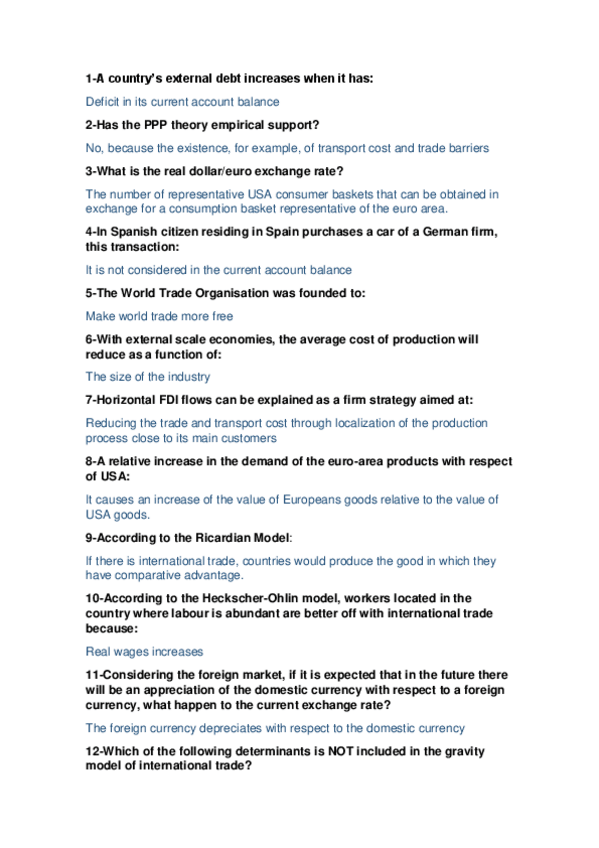 1-A country's external debt increases when it has:

Deficit in its current account balance

2-Has the PPP theory empirical support?

No, because the existence, for example, of transport cost and trade barriers

3-What is the real dollar/euro exchange rate?

The number of representative USA consumer baskets that can be obtained in exchange for a consumption basket representative of the euro area.

4-In Spanish citizen residing in Spain purchases a car of a German firm, this transaction:

It is not considered in the current account balance

5-The World Trade Organisation was founded to:

Make world trade more free

6-With external scale economies, the average cost of production will reduce as a function of:

The size of the industry

7-Horizontal FDI flows can be explained as a firm strategy aimed at:

Reducing the trade and transport cost through localization of the production process close to its main customers

8-A relative increase in the demand of the euro-area products with respect of USA:

It causes an increase of the value of Europeans goods relative to the value of USA goods.

9-According to the Ricardian Model:

If there is international trade, countries would produce the good in which they have comparative advantage.

10-According to the Heckscher-Ohlin model, workers located in the country where labour is abundant are better off with international trade because:

Real wages increases

11-Considering the foreign market, if it is expected that in the future there will be an appreciation of the domestic currency with respect to a foreign currency, what happen to the current exchange rate?

The foreign currency depreciates with respect to the domestic currency

12-Which of the following determinants is NOT included in the gravity model of international trade?